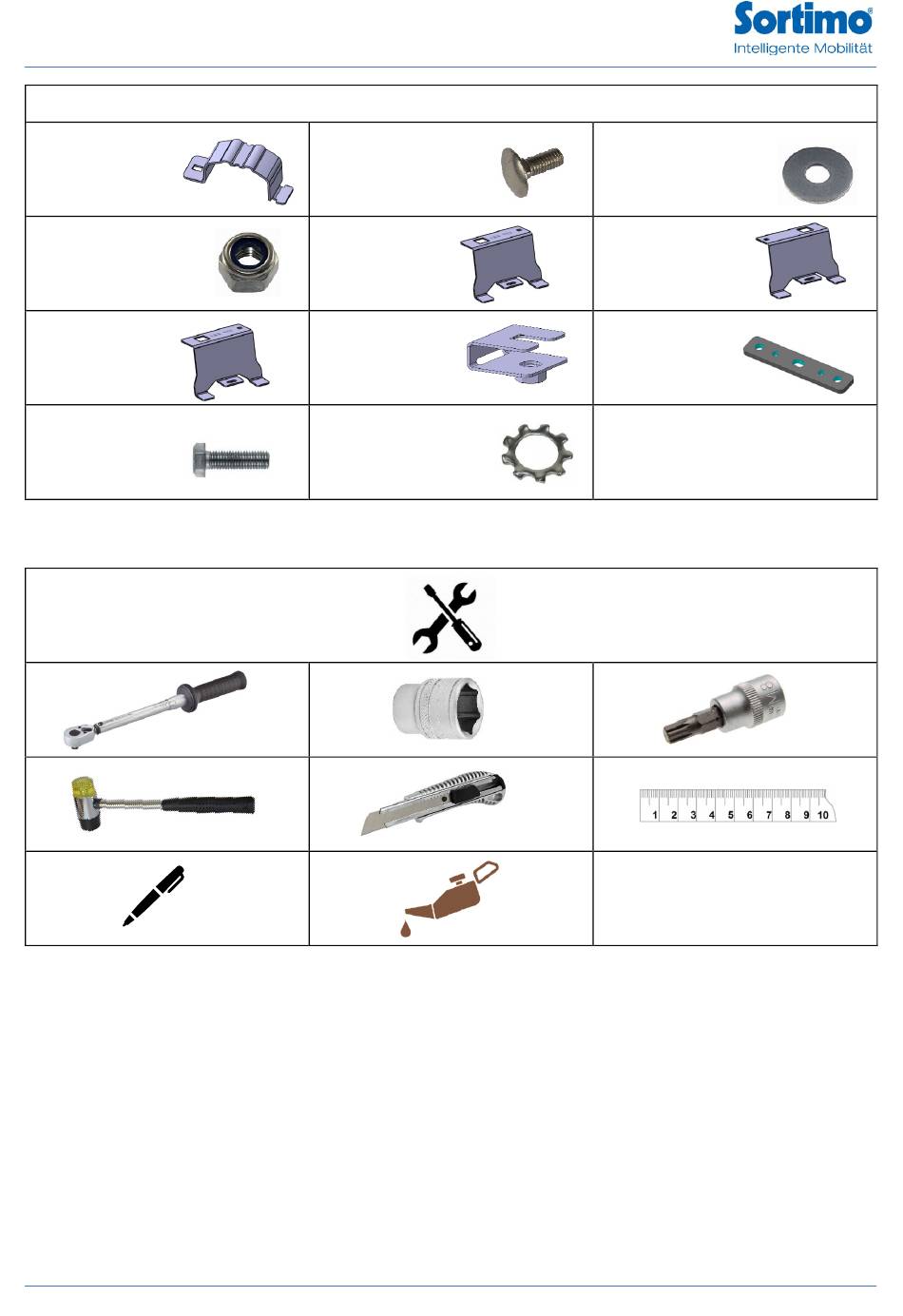 Sortimo®
Intelligente Mobilität

1 2 3 4 5 6 7 8 9 10